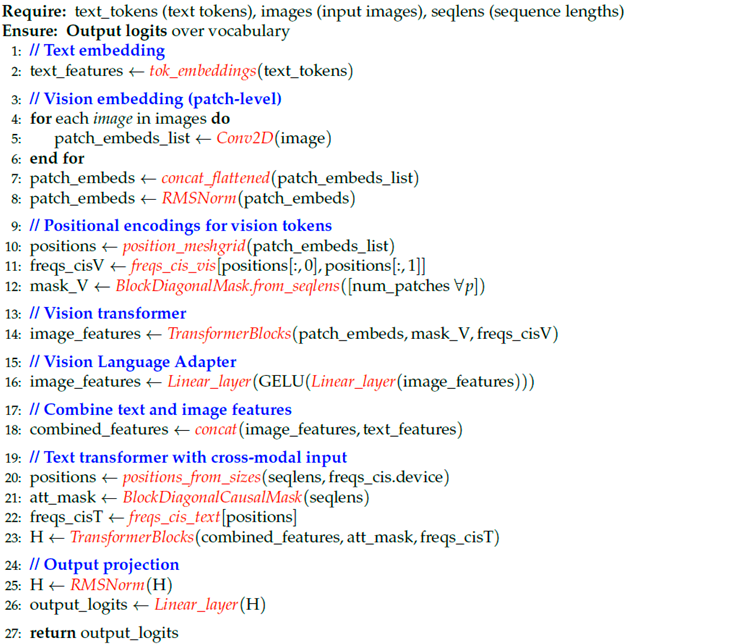 Require: text_tokens (text tokens), images (input images), seqlens (sequence lengths)
Ensure: Output logits over vocabulary
1: // Text embedding
2: text_features ← tok_embeddings(text_tokens)
3: // Vision embedding (patch-level)
4: for each image in images do
5: patch_embeds_list ← Conv2D(image)
6: end for
7: patch_embeds ← concat_flattened(patch_embeds_list)
8: patch_embeds ← RMSNorm(patch_embeds)
9: // Positional encodings for vision tokens
10: positions ← position_meshgrid(patch_embeds_list)
11: freqs_cisV ← freqs_cis_vis[positions[:, 0], positions[:, 1]]
12: mask_V ← BlockDiagonalMask.from_seqlens([num_patches ∀p])
13: // Vision transformer
14: image_features ← TransformerBlocks(patch_embeds, mask_V, freqs_cisV)
15: // Vision Language Adapter
16: image_features ← Linear_layer(GELU(Linear_layer(image_features)))
17: // Combine text and image features
18: combined_features ← concat(image_features, text_features)
19: // Text transformer with cross-modal input
20: positions ← positions_from_sizes(seqlens, freqs_cis.device)
21: att_mask ← BlockDiagonalCausalMask(seqlens)
22: freqs_cisT ← freqs_cis_text[positions]
23: H ← TransformerBlocks(combined_features, att_mask, freqs_cisT)
24: // Output projection
25: H ← RMSNorm(H)
26: output_logits ← Linear_layer(H)
27: return output_logits